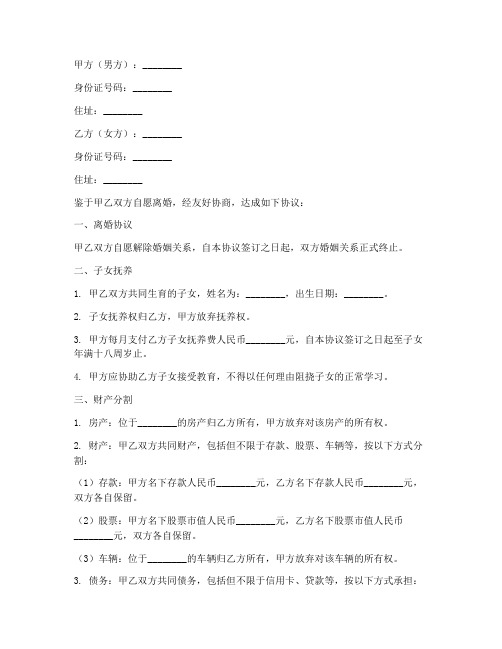 甲方（男方）：________

身份证号码：________

住址：________

乙方（女方）：________

身份证号码：________

住址：________

鉴于甲乙双方自愿离婚，经友好协商，达成如下协议：

一、离婚协议

甲乙双方自愿解除婚姻关系，自本协议签订之日起，双方婚姻关系正式终止。

二、子女抚养

1. 甲乙双方共同生育的子女，姓名为：________，出生日期：________。

2. 子女抚养权归乙方，甲方放弃抚养权。

3. 甲方每月支付乙方子女抚养费人民币________元，自本协议签订之日起至子女年满十八周岁止。

4. 甲方应协助乙方子女接受教育，不得以任何理由阻挠子女的正常学习。

三、财产分割

1. 房产：位于________的房产归乙方所有，甲方放弃对该房产的所有权。

2. 财产：甲乙双方共同财产，包括但不限于存款、股票、车辆等，按以下方式分割：

（1）存款：甲方名下存款人民币________元，乙方名下存款人民币________元，双方各自保留。

（2）股票：甲方名下股票市值人民币________元，乙方名下股票市值人民币________元，双方各自保留。

（3）车辆：位于________的车辆归乙方所有，甲方放弃对该车辆的所有权。

3. 债务：甲乙双方共同债务，包括但不限于信用卡、贷款等，按以下方式承担：